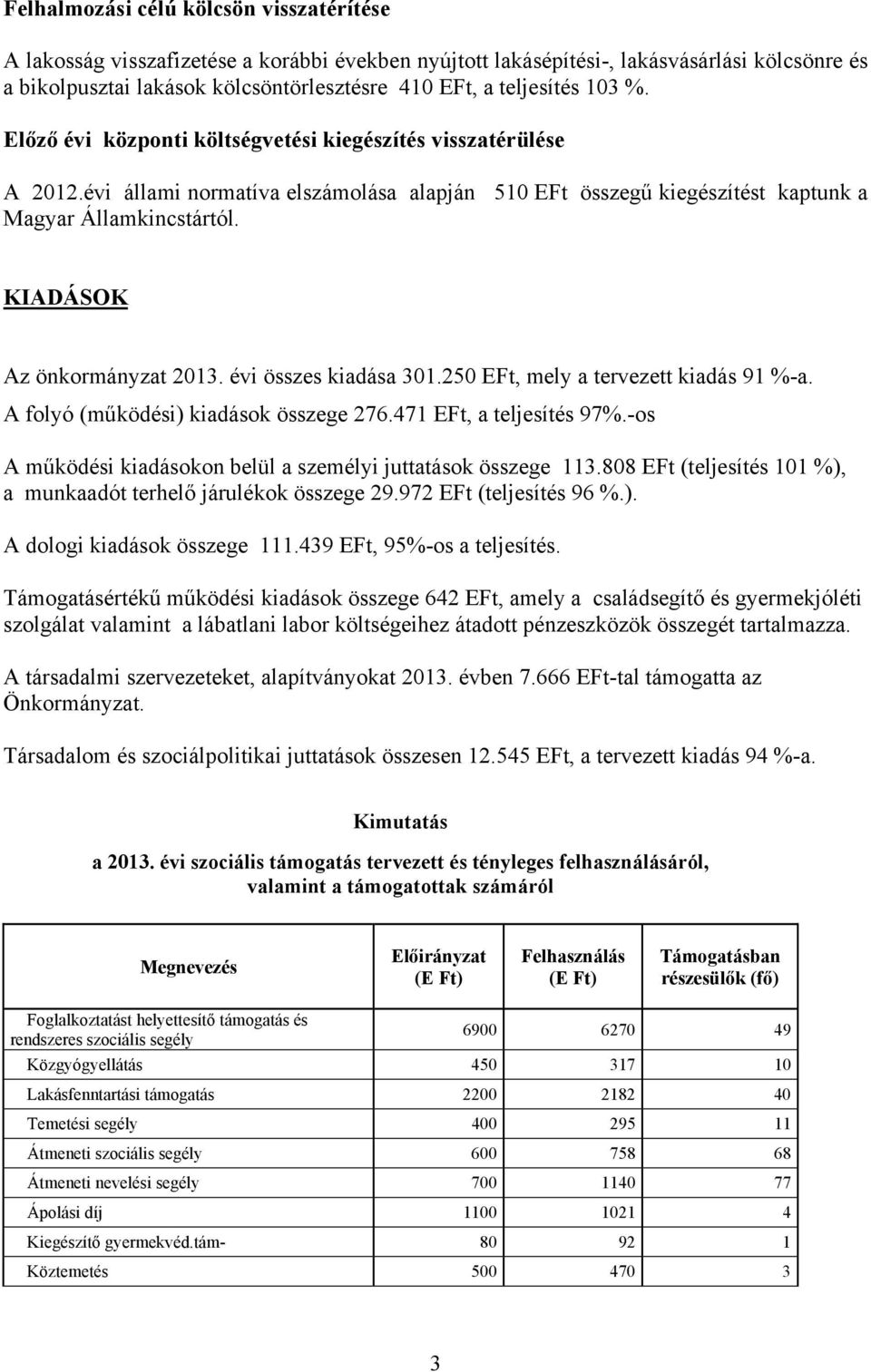 Felhalmozási célú kölcsön visszatérítése

A lakosság visszafizetése a korábbi években nyújtott lakásépítési-, lakásvásárlási kölcsönre és a bikolpusztai lakások kölcsöntörlesztésre 410 EFt, a teljesítés 103 %.

Előző évi központi költségvetési kiegészítés visszatérülése

A 2012.évi állami normatíva elszámolása alapján 510 EFt összegű kiegészítést kaptunk a Magyar Államkincstártól.

KIADÁSOK

Az önkormányzat 2013. évi összes kiadása 301.250 EFt, mely a tervezett kiadás 91 %-a.

A folyó (működési) kiadások összege 276.471 EFt, a teljesítés 97%.-os

A működési kiadásokon belül a személyi juttatások összege 113.808 EFt (teljesítés 101 %), a munkaadót terhelő járulékok összege 29.972 EFt (teljesítés 96 %.).

A dologi kiadások összege 111.439 EFt, 95%-os a teljesítés.

Támogatásértékű működési kiadások összege 642 EFt, amely a családsegítő és gyermekjóléti szolgálat valamint a lábatlani labor költségeihez átadott pénzeszközök összegét tartalmazza.

A társadalmi szervezeteket, alapítványokat 2013. évben 7.666 EFt-tal támogatta az Önkormányzat.

Társadalom és szociálpolitikai juttatások összesen 12.545 EFt, a tervezett kiadás 94 %-a.

Kimutatás

a 2013. évi szociális támogatás tervezett és tényleges felhasználásáról, valamint a támogatottak számáról

| Megnevezés | Előirányzat (E Ft) | Felhasználás (E Ft) | Támogatásban részesülők (fő) |
|---|---|---|---|
| Foglalkoztatást helyettesítő támogatás és rendszeres szociális segély | 6900 | 6270 | 49 |
| Közgyógyellátás | 450 | 317 | 10 |
| Lakásfenntartási támogatás | 2200 | 2182 | 40 |
| Temetési segély | 400 | 295 | 11 |
| Átmeneti szociális segély | 600 | 758 | 68 |
| Átmeneti nevelési segély | 700 | 1140 | 77 |
| Ápolási díj | 1100 | 1021 | 4 |
| Kiegészítő gyermekvéd.tám- | 80 | 92 | 1 |
| Köztemetés | 500 | 470 | 3 |

3